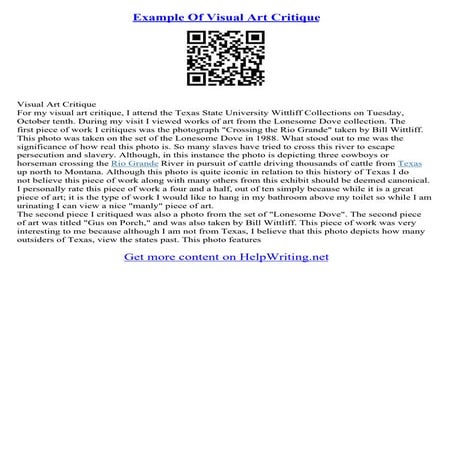 Example Of Visual Art Critique

Visual Art Critique
For my visual art critique, I attend the Texas State University Wittliff Collections on Tuesday, October tenth. During my visit I viewed works of art from the Lonesome Dove collection. The first piece of work I critiques was the photograph "Crossing the Rio Grande" taken by Bill Wittliff. This photo was taken on the set of the Lonesome Dove in 1988. What stood out to me was the significance of how real this photo is. So many slaves have tried to cross this river to escape persecution and slavery. Although, in this instance the photo is depicting three cowboys or horseman crossing the Rio Grande River in pursuit of cattle driving thousands of cattle from Texas up north to Montana. Although this photo is quite iconic in relation to this history of Texas I do not believe this piece of work along with many others from this exhibit should be deemed canonical. I personally rate this piece of work a four and a half, out of ten simply because while it is a great piece of art; it is the type of work I would like to hang in my bathroom above my toilet so while I am urinating I can view a nice "manly" piece of art.
The second piece I critiqued was also a photo from the set of "Lonesome Dove". The second piece of art was titled "Gus on Porch," and was also taken by Bill Wittliff. This piece of work was very interesting to me because although I am not from Texas, I believe that this photo depicts how many outsiders of Texas, view the states past. This photo features

Get more content on HelpWriting.net